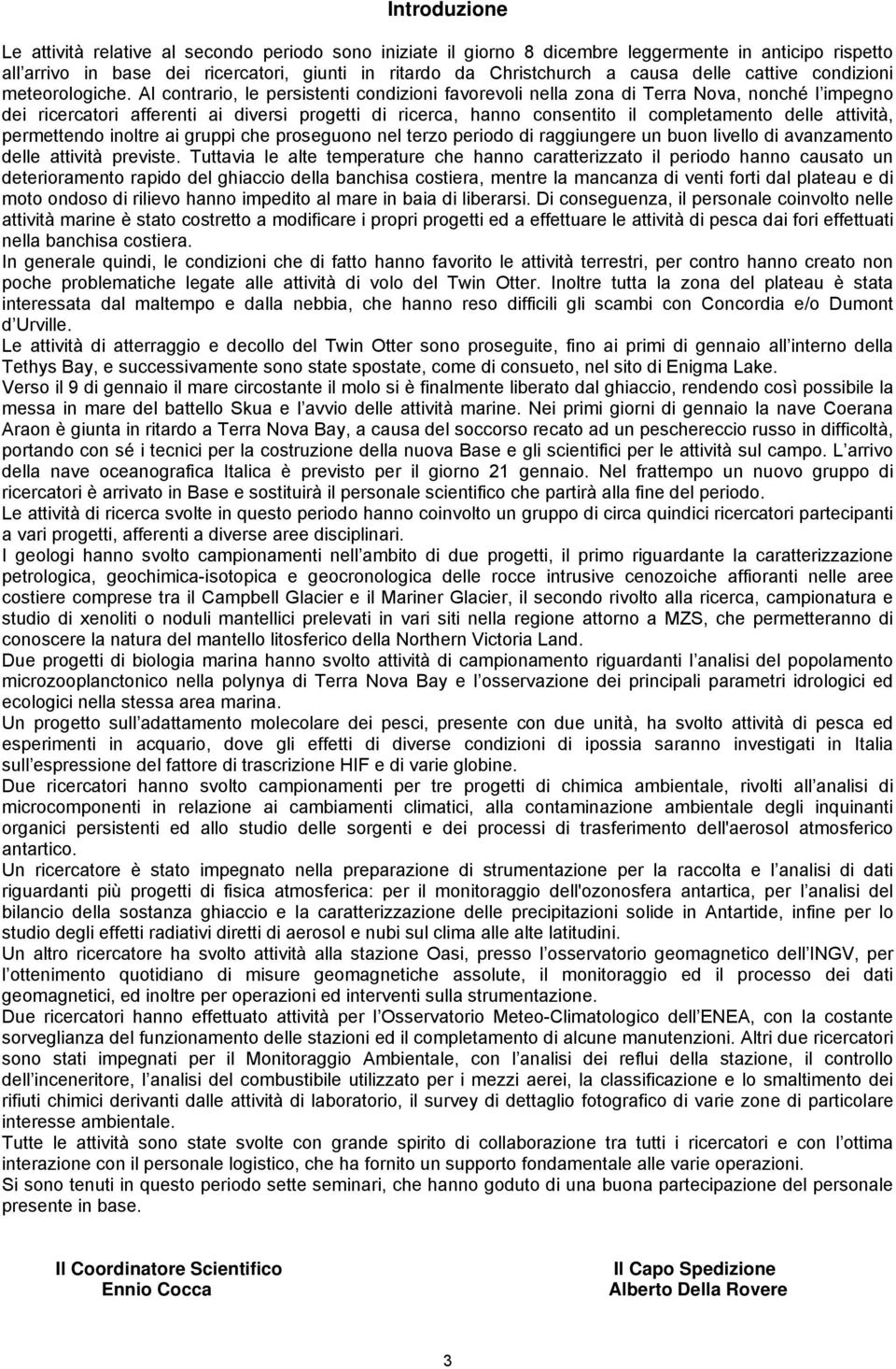 Introduzione

Le attività relative al secondo periodo sono iniziate il giorno 8 dicembre leggermente in anticipo rispetto all'arrivo in base dei ricercatori, giunti in ritardo da Christchurch a causa delle cattive condizioni meteorologiche. Al contrario, le persistenti condizioni favorevoli nella zona di Terra Nova, nonché l'impegno dei ricercatori afferenti ai diversi progetti di ricerca, hanno consentito il completamento delle attività, permettendo inoltre ai gruppi che proseguono nel terzo periodo di raggiungere un buon livello di avanzamento delle attività previste. Tuttavia le alte temperature che hanno caratterizzato il periodo hanno causato un deterioramento rapido del ghiaccio della banchisa costiera, mentre la mancanza di venti forti dal plateau e di moto ondoso di rilievo hanno impedito al mare in baia di liberarsi. Di conseguenza, il personale coinvolto nelle attività marine è stato costretto a modificare i propri progetti ed a effettuare le attività di pesca dai fori effettuati nella banchisa costiera.
In generale quindi, le condizioni che di fatto hanno favorito le attività terrestri, per contro hanno creato non poche problematiche legate alle attività di volo del Twin Otter. Inoltre tutta la zona del plateau è stata interessata dal maltempo e dalla nebbia, che hanno reso difficili gli scambi con Concordia e/o Dumont d'Urville.
Le attività di atterraggio e decollo del Twin Otter sono proseguite, fino ai primi di gennaio all'interno della Tethys Bay, e successivamente sono state spostate, come di consueto, nel sito di Enigma Lake.
Verso il 9 di gennaio il mare circostante il molo si è finalmente liberato dal ghiaccio, rendendo così possibile la messa in mare del battello Skua e l'avvio delle attività marine. Nei primi giorni di gennaio la nave Coerana Araon è giunta in ritardo a Terra Nova Bay, a causa del soccorso recato ad un peschereccio russo in difficoltà, portando con sé i tecnici per la costruzione della nuova Base e gli scientifici per le attività sul campo. L'arrivo della nave oceanografica Italica è previsto per il giorno 21 gennaio. Nel frattempo un nuovo gruppo di ricercatori è arrivato in Base e sostituirà il personale scientifico che partirà alla fine del periodo.
Le attività di ricerca svolte in questo periodo hanno coinvolto un gruppo di circa quindici ricercatori partecipanti a vari progetti, afferenti a diverse aree disciplinari.
I geologi hanno svolto campionamenti nell'ambito di due progetti, il primo riguardante la caratterizzazione petrologica, geochimica-isotopica e geocronologica delle rocce intrusive cenozoiche affioranti nelle aree costiere comprese tra il Campbell Glacier e il Mariner Glacier, il secondo rivolto alla ricerca, campionatura e studio di xenoliti o noduli mantellici prelevati in vari siti nella regione attorno a MZS, che permetteranno di conoscere la natura del mantello litosferico della Northern Victoria Land.
Due progetti di biologia marina hanno svolto attività di campionamento riguardanti l'analisi del popolamento microzooplanctonico nella polynya di Terra Nova Bay e l'osservazione dei principali parametri idrologici ed ecologici nella stessa area marina.
Un progetto sull'adattamento molecolare dei pesci, presente con due unità, ha svolto attività di pesca ed esperimenti in acquario, dove gli effetti di diverse condizioni di ipossia saranno investigati in Italia sull'espressione del fattore di trascrizione HIF e di varie globine.
Due ricercatori hanno svolto campionamenti per tre progetti di chimica ambientale, rivolti all'analisi di microcomponenti in relazione ai cambiamenti climatici, alla contaminazione ambientale degli inquinanti organici persistenti ed allo studio delle sorgenti e dei processi di trasferimento dell'aerosol atmosferico antartico.
Un ricercatore è stato impegnato nella preparazione di strumentazione per la raccolta e l'analisi di dati riguardanti più progetti di fisica atmosferica: per il monitoraggio dell'ozonosfera antartica, per l'analisi del bilancio della sostanza ghiaccio e la caratterizzazione delle precipitazioni solide in Antartide, infine per lo studio degli effetti radiativi diretti di aerosol e nubi sul clima alle alte latitudini.
Un altro ricercatore ha svolto attività alla stazione Oasi, presso l'osservatorio geomagnetico dell'INGV, per l'ottenimento quotidiano di misure geomagnetiche assolute, il monitoraggio ed il processo dei dati geomagnetici, ed inoltre per operazioni ed interventi sulla strumentazione.
Due ricercatori hanno effettuato attività per l'Osservatorio Meteo-Climatologico dell'ENEA, con la costante sorveglianza del funzionamento delle stazioni ed il completamento di alcune manutenzioni. Altri due ricercatori sono stati impegnati per il Monitoraggio Ambientale, con l'analisi dei reflui della stazione, il controllo dell'inceneritore, l'analisi del combustibile utilizzato per i mezzi aerei, la classificazione e lo smaltimento dei rifiuti chimici derivanti dalle attività di laboratorio, il survey di dettaglio fotografico di varie zone di particolare interesse ambientale.
Tutte le attività sono state svolte con grande spirito di collaborazione tra tutti i ricercatori e con l'ottima interazione con il personale logistico, che ha fornito un supporto fondamentale alle varie operazioni.
Si sono tenuti in questo periodo sette seminari, che hanno goduto di una buona partecipazione del personale presente in base.

Il Coordinatore Scientifico
Ennio Cocca

Il Capo Spedizione
Alberto Della Rovere

3